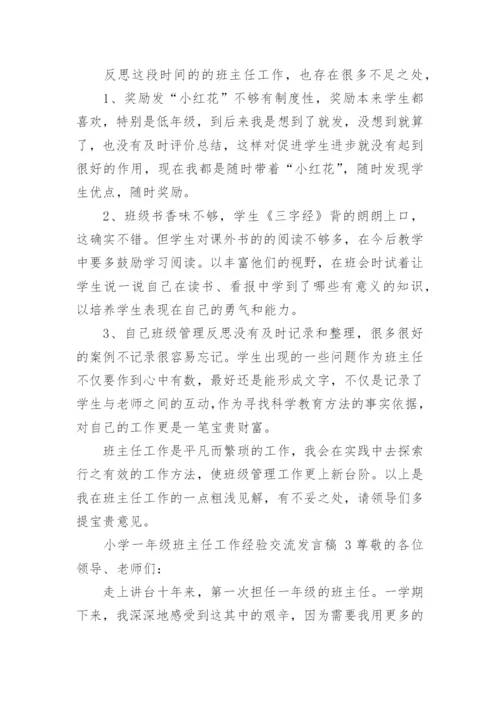 反思这段时间的的班主任工作，也存在很多不足之处，

1、奖励发“小红花”不够有制度性，奖励本来学生都喜欢，特别是低年级，到后来我是想到了就发，没想到就算了，也没有及时评价总结，这样对促进学生进步就没有起到很好的作用，现在我都是随时带着“小红花”，随时发现学生优点，随时奖励。

2、班级书香味不够，学生《三字经》背的朗朗上口，这确实不错。但学生对课外书的的阅读不够多，在今后教学中要多鼓励学习阅读。以丰富他们的视野，在班会时试着让学生说一说自己在读书、看报中学到了哪些有意义的知识，以培养学生表现在自己的勇气和能力。

3、自己班级管理反思没有及时记录和整理，很多很好的案例不记录很容易忘记。学生出现的一些问题作为班主任不仅要作到心中有数，最好还是能形成文字，不仅是记录了学生与老师之间的互动，作为寻找科学教育方法的事实依据，对自己的工作更是一笔宝贵财富。

班主任工作是平凡而繁琐的工作，我会在实践中去探索行之有效的工作方法，使班级管理工作更上新台阶。以上是我在班主任工作的一点粗浅见解，有不妥之处，请领导们多提宝贵意见。

小学一年级班主任工作经验交流发言稿 3尊敬的各位领导、老师们：

走上讲台十年来，第一次担任一年级的班主任。一学期下来，我深深地感受到这其中的艰辛，因为需要我用更多的